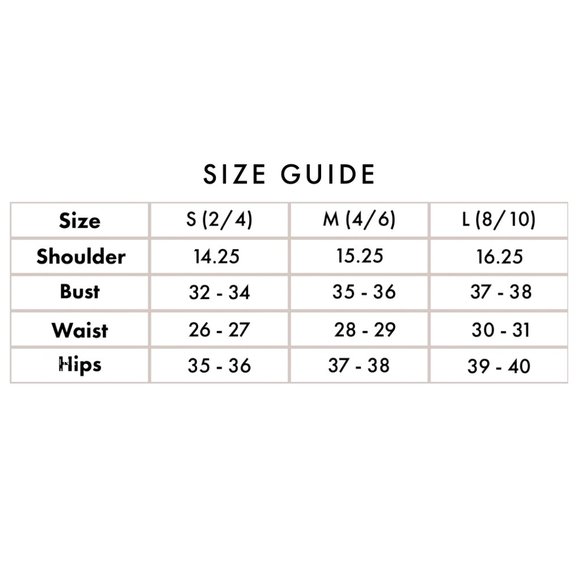 SIZE GUIDE

| Size | S (2/4) | M (4/6) | L (8/10) |
|---|---|---|---|
| Shoulder | 14.25 | 15.25 | 16.25 |
| Bust | 32 - 34 | 35 - 36 | 37 - 38 |
| Waist | 26 - 27 | 28 - 29 | 30 - 31 |
| Hips | 35 - 36 | 37 - 38 | 39 - 40 |